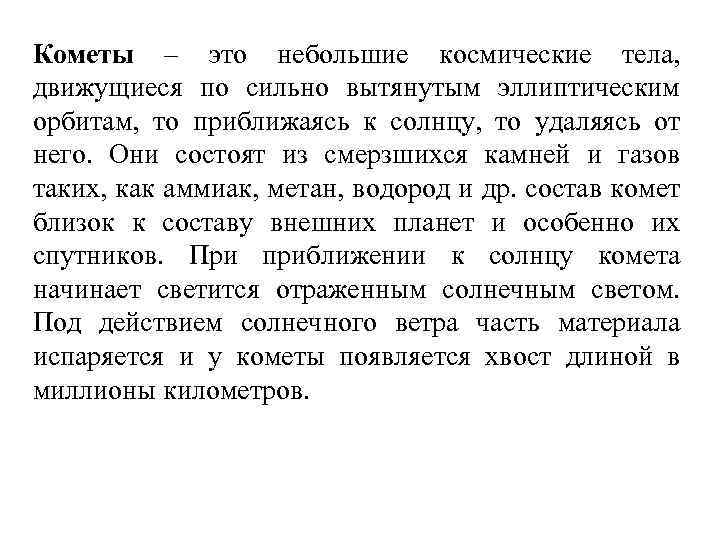 Кометы – это небольшие космические тела, движущиеся по сильно вытянутым эллиптическим орбитам, то приближаясь к солнцу, то удаляясь от него. Они состоят из смерзшихся камней и газов таких, как аммиак, метан, водород и др. состав комет близок к составу внешних планет и особенно их спутников. При приближении к солнцу комета начинает светится отраженным солнечным светом. Под действием солнечного ветра часть материала испаряется и у кометы появляется хвост длиной в миллионы километров.